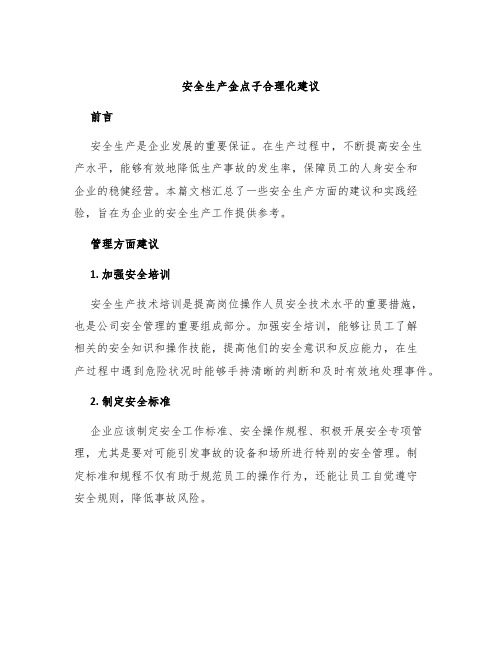 安全生产金点子合理化建议

前言

安全生产是企业发展的重要保证。在生产过程中，不断提高安全生产水平，能够有效地降低生产事故的发生率，保障员工的人身安全和企业的稳健经营。本篇文档汇总了一些安全生产方面的建议和实践经验，旨在为企业的安全生产工作提供参考。

管理方面建议

1. 加强安全培训

安全生产技术培训是提高岗位操作人员安全技术水平的重要措施，也是公司安全管理的重要组成部分。加强安全培训，能够让员工了解相关的安全知识和操作技能，提高他们的安全意识和反应能力，在生产过程中遇到危险状况时能够手持清晰的判断和及时有效地处理事件。

2. 制定安全标准

企业应该制定安全工作标准、安全操作规程、积极开展安全专项管理，尤其是要对可能引发事故的设备和场所进行特别的安全管理。制定标准和规程不仅有助于规范员工的操作行为，还能让员工自觉遵守安全规则，降低事故风险。